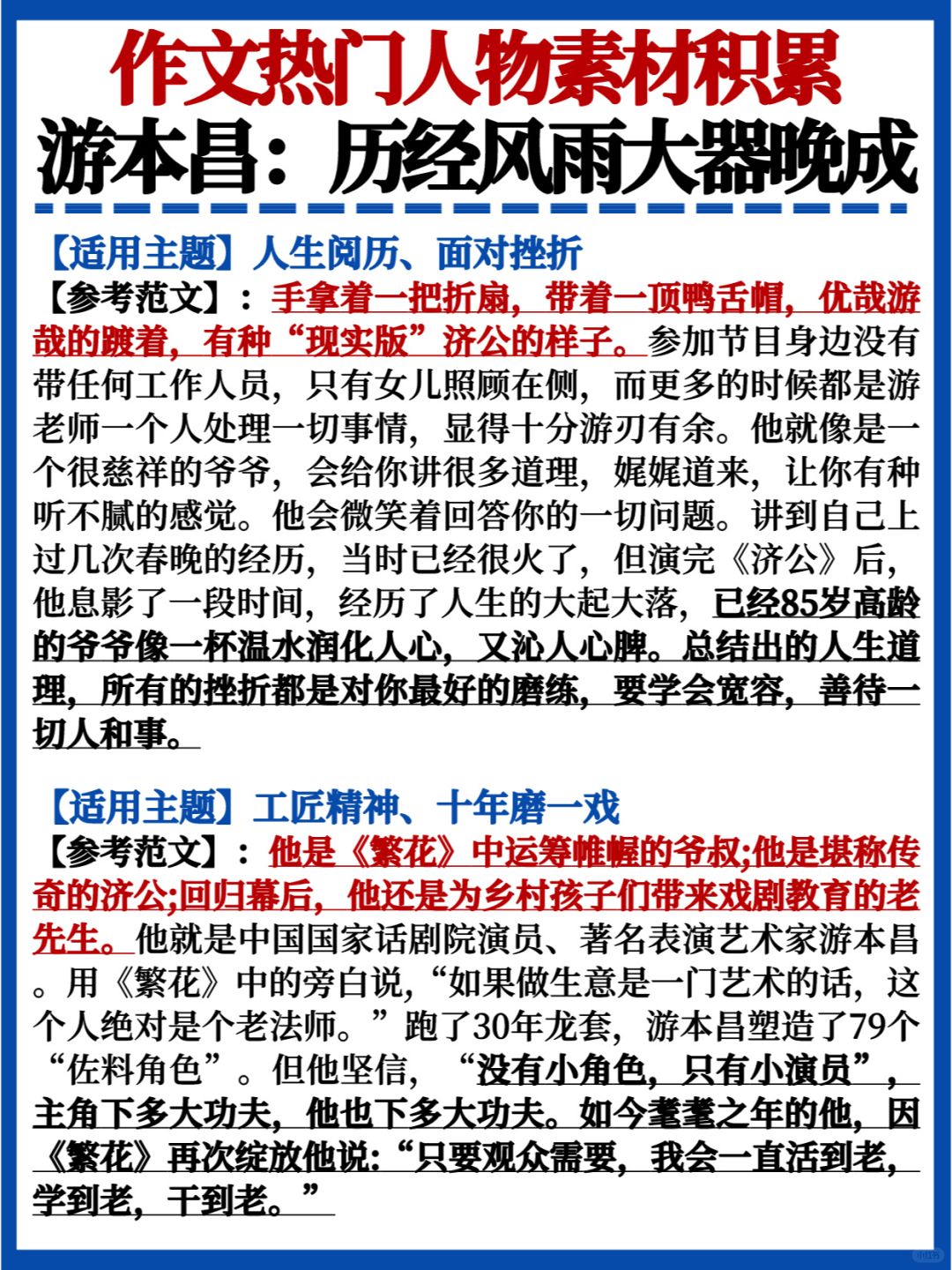 作文热门人物素材积累
游本昌：历经风雨大器晚成

【适用主题】人生阅历、面对挫折
【参考范文】：手拿着一把折扇，带着一顶鸭舌帽，优哉游哉的踱着，有种“现实版”济公的样子。参加节目身边没有带任何工作人员，只有女儿照顾在侧，而更多的时候都是游老师一个人处理一切事情，显得十分游刃有余。他就像是一个很慈祥的爷爷，会给你讲很多道理，娓娓道来，让你有种听不腻的感觉。他会微笑着回答你的一切问题。讲到自己上过几次春晚的经历，当时已经很火了，但演完《济公》后，他息影了一段时间，经历了人生的大起大落，已经85岁高龄的爷爷像一杯温水润化人心，又沁人心脾。总结出的人生道理，所有的挫折都是对你最好的磨练，要学会宽容，善待一切人和事。

【适用主题】工匠精神、十年磨一戏
【参考范文】：他是《繁花》中运筹帷幄的爷叔;他是堪称传奇的济公;回归幕后，他还是为乡村孩子们带来戏剧教育的老先生。他就是中国国家话剧院演员、著名表演艺术家游本昌。用《繁花》中的旁白说，“如果做生意是一门艺术的话，这个人绝对是个老法师。”跑了30年龙套，游本昌塑造了79个“佐料角色”。但他坚信，“没有小角色，只有小演员”，主角下多大功夫，他也下多大功夫。如今耄耋之年的他，因《繁花》再次绽放他说:“只要观众需要，我会一直活到老，学到老，干到老。”